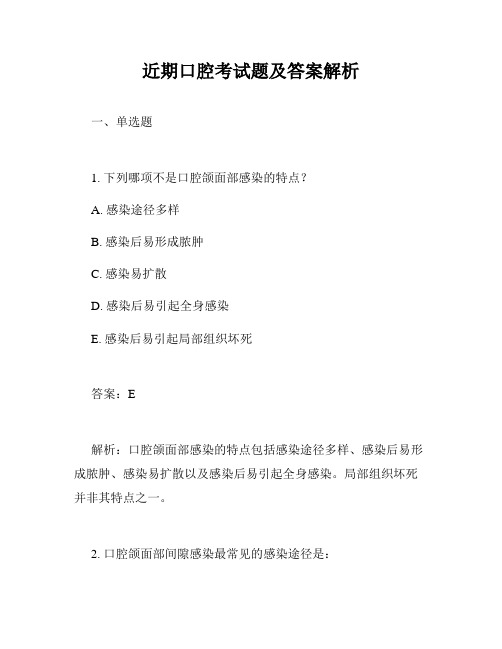 近期口腔考试题及答案解析

一、单选题

1. 下列哪项不是口腔颌面部感染的特点？

A. 感染途径多样

B. 感染后易形成脓肿

C. 感染易扩散

D. 感染后易引起全身感染

E. 感染后易引起局部组织坏死

答案：E

解析：口腔颌面部感染的特点包括感染途径多样、感染后易形成脓肿、感染易扩散以及感染后易引起全身感染。局部组织坏死并非其特点之一。

2. 口腔颌面部间隙感染最常见的感染途径是：